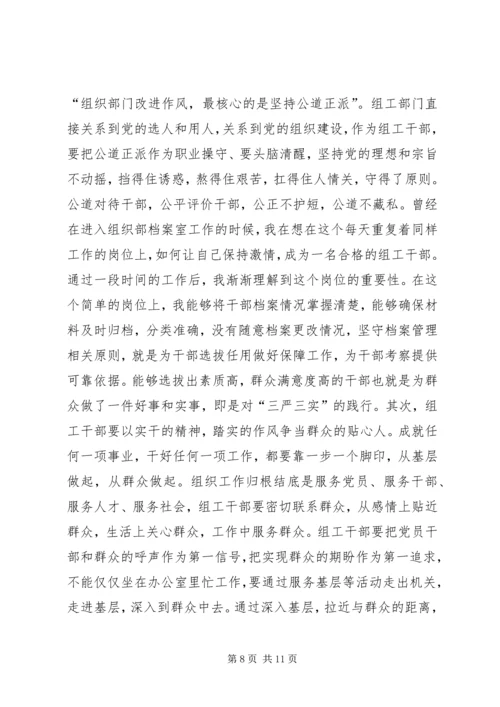 “组织部门改进作风，最核心的是坚持公道正派”。组工部门直接关系到党的选人和用人，关系到党的组织建设，作为组工干部，要把公道正派作为职业操守、要头脑清醒，坚持党的理想和宗旨不动摇，挡得住诱惑，熬得住艰苦，扛得住人情关，守得了原则。公道对待干部，公平评价干部，公正不护短，公道不藏私。曾经在进入组织部档案室工作的时候，我在想在这个每天重复着同样工作的岗位上，如何让自己保持激情，成为一名合格的组工干部。通过一段时间的工作后，我渐渐理解到这个岗位的重要性。在这个简单的岗位上，我能够将干部档案情况掌握清楚，能够确保材料及时归档，分类准确，没有随意档案更改情况，坚守档案管理相关原则，就是为干部选拔任用做好保障工作，为干部考察提供可靠依据。能够选拔出素质高，群众满意度高的干部也就是为群众做了一件好事和实事，即是对“三严三实”的践行。其次，组工干部要以实干的精神，踏实的作风争当群众的贴心人。成就任何一项事业，干好任何一项工作，都要靠一步一个脚印，从基层做起，从群众做起。组织工作归根结底是服务党员、服务干部、服务人才、服务社会，组工干部要密切联系群众，从感情上贴近群众，生活上关心群众，工作中服务群众。组工干部要把党员干部和群众的呼声作为第一信号，把实现群众的期盼作为第一追求，不能仅仅坐在办公室里忙工作，要通过服务基层等活动走出机关，走进基层，深入到群众中去。通过深入基层，拉近与群众的距离，

第 8 页 共 11 页